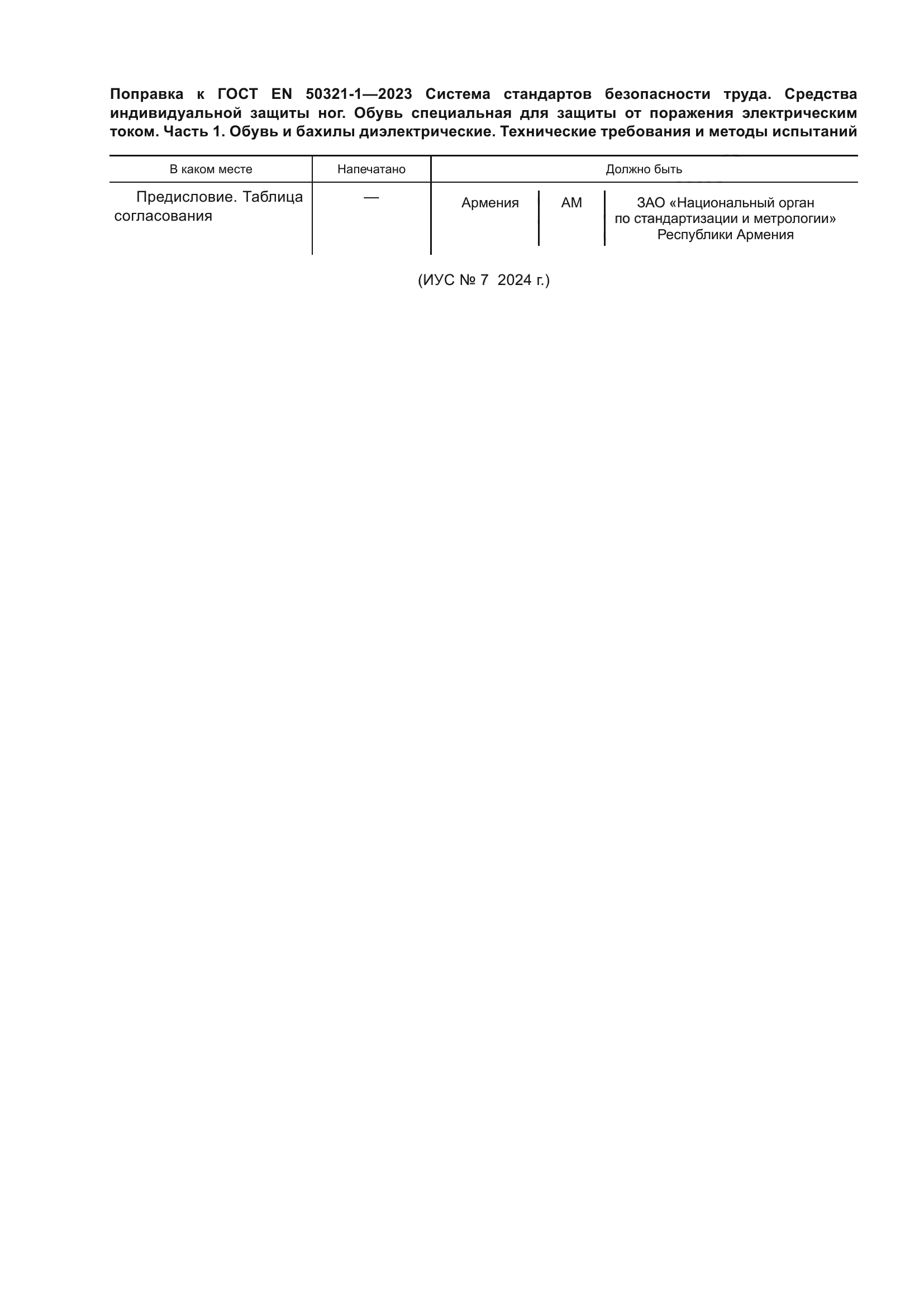 Поправка к ГОСТ EN 50321-1—2023 Система стандартов безопасности труда. Средства индивидуальной защиты ног. Обувь специальная для защиты от поражения электрическим током. Часть 1. Обувь и бахилы диэлектрические. Технические требования и методы испытаний

| В каком месте | Напечатано | Должно быть | | |
|---|---|---|---|---|
| Предисловие. Таблица согласования | — | Армения | AM | ЗАО «Национальный орган по стандартизации и метрологии» Республики Армения |

(ИУС № 7 2024 г.)